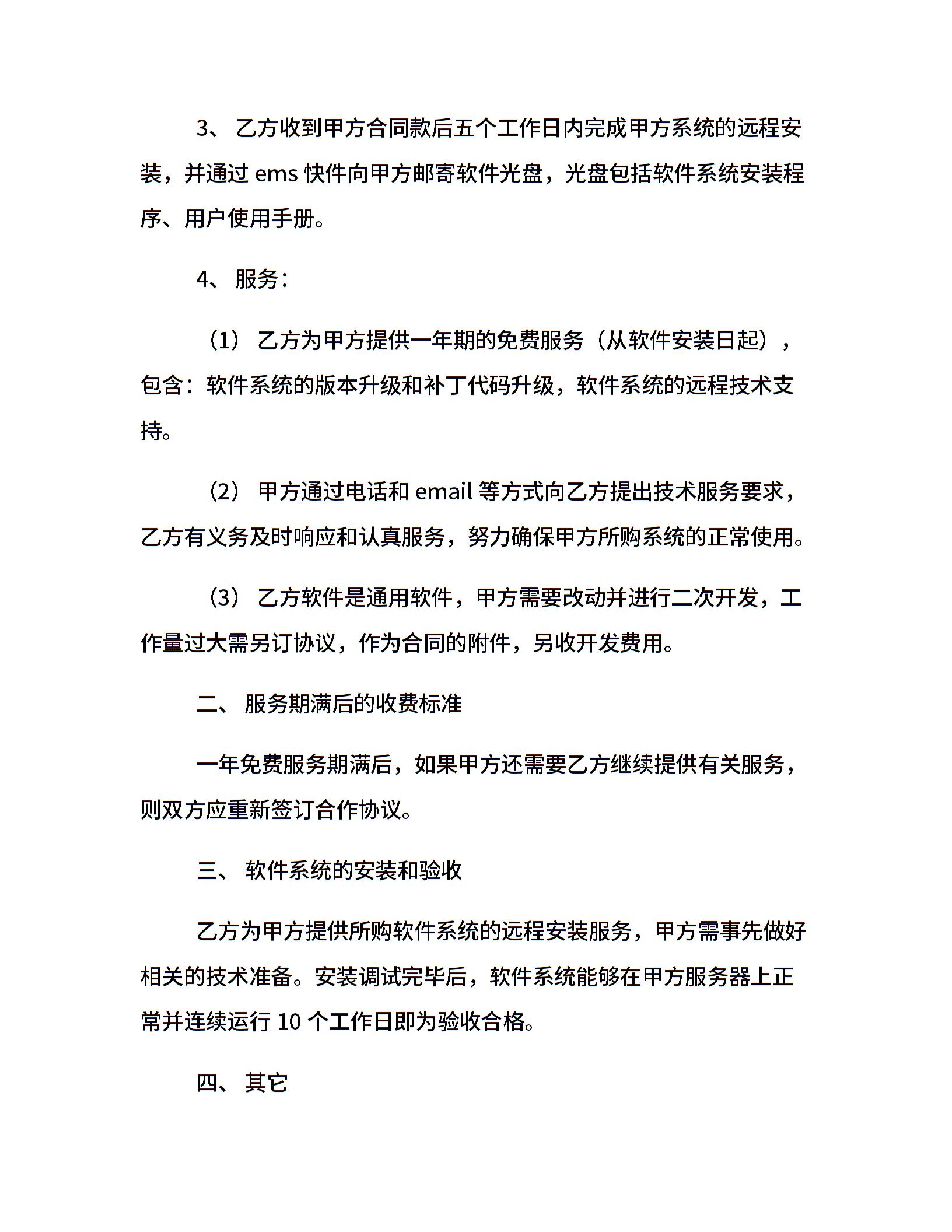 3、 乙方收到甲方合同款后五个工作日内完成甲方系统的远程安装，并通过 ems 快件向甲方邮寄软件光盘，光盘包括软件系统安装程序、用户使用手册。

4、 服务：

（1） 乙方为甲方提供一年期的免费服务（从软件安装日起），包含：软件系统的版本升级和补丁代码升级，软件系统的远程技术支持。

（2） 甲方通过电话和 email 等方式向乙方提出技术服务要求，乙方有义务及时响应和认真服务，努力确保甲方所购系统的正常使用。

（3） 乙方软件是通用软件，甲方需要改动并进行二次开发，工作量过大需另订协议，作为合同的附件，另收开发费用。

二、 服务期满后的收费标准

一年免费服务期满后，如果甲方还需要乙方继续提供有关服务，则双方应重新签订合作协议。

三、 软件系统的安装和验收

乙方为甲方提供所购软件系统的远程安装服务，甲方需事先做好相关的技术准备。安装调试完毕后，软件系统能够在甲方服务器上正常并连续运行 10 个工作日即为验收合格。

四、 其它